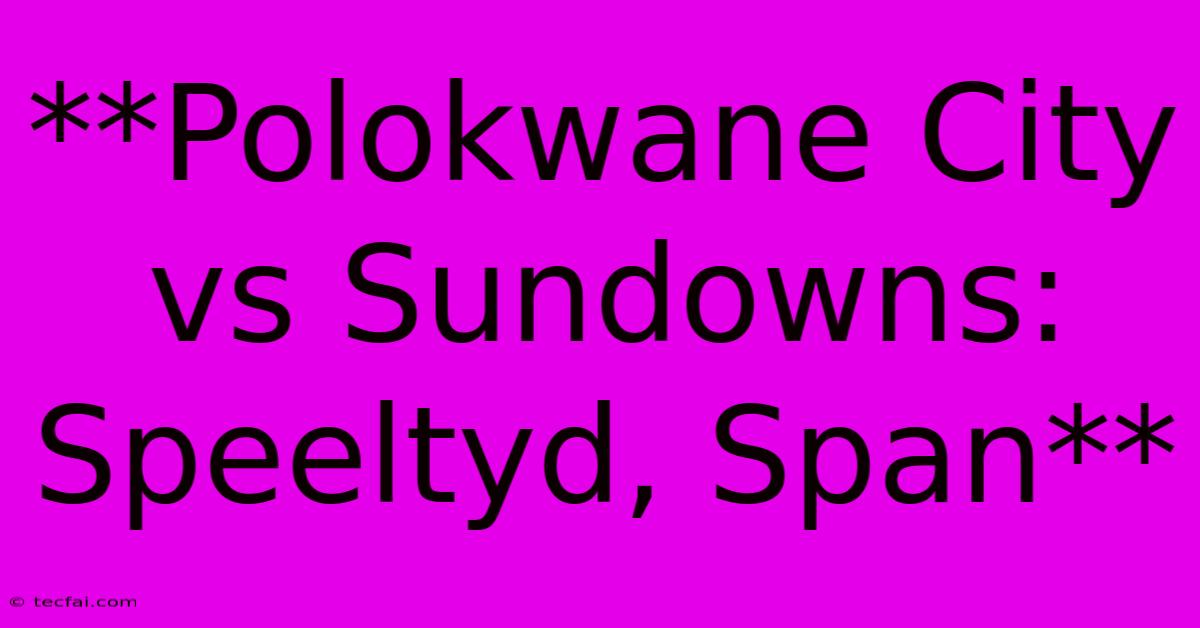 **Polokwane City vs Sundowns: Speeltyd, Span**

© tecfai.com